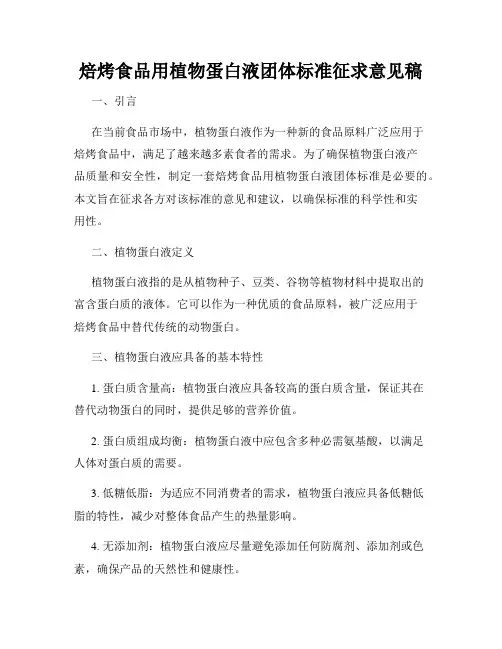 焙烤食品用植物蛋白液团体标准征求意见稿

一、引言

在当前食品市场中，植物蛋白液作为一种新的食品原料广泛应用于焙烤食品中，满足了越来越多素食者的需求。为了确保植物蛋白液产品质量和安全性，制定一套焙烤食品用植物蛋白液团体标准是必要的。本文旨在征求各方对该标准的意见和建议，以确保标准的科学性和实用性。

二、植物蛋白液定义

植物蛋白液指的是从植物种子、豆类、谷物等植物材料中提取出的富含蛋白质的液体。它可以作为一种优质的食品原料，被广泛应用于焙烤食品中替代传统的动物蛋白。

三、植物蛋白液应具备的基本特性

1. 蛋白质含量高：植物蛋白液应具备较高的蛋白质含量，保证其在替代动物蛋白的同时，提供足够的营养价值。

2. 蛋白质组成均衡：植物蛋白液中应包含多种必需氨基酸，以满足人体对蛋白质的需要。

3. 低糖低脂：为适应不同消费者的需求，植物蛋白液应具备低糖低脂的特性，减少对整体食品产生的热量影响。

4. 无添加剂：植物蛋白液应尽量避免添加任何防腐剂、添加剂或色素，确保产品的天然性和健康性。